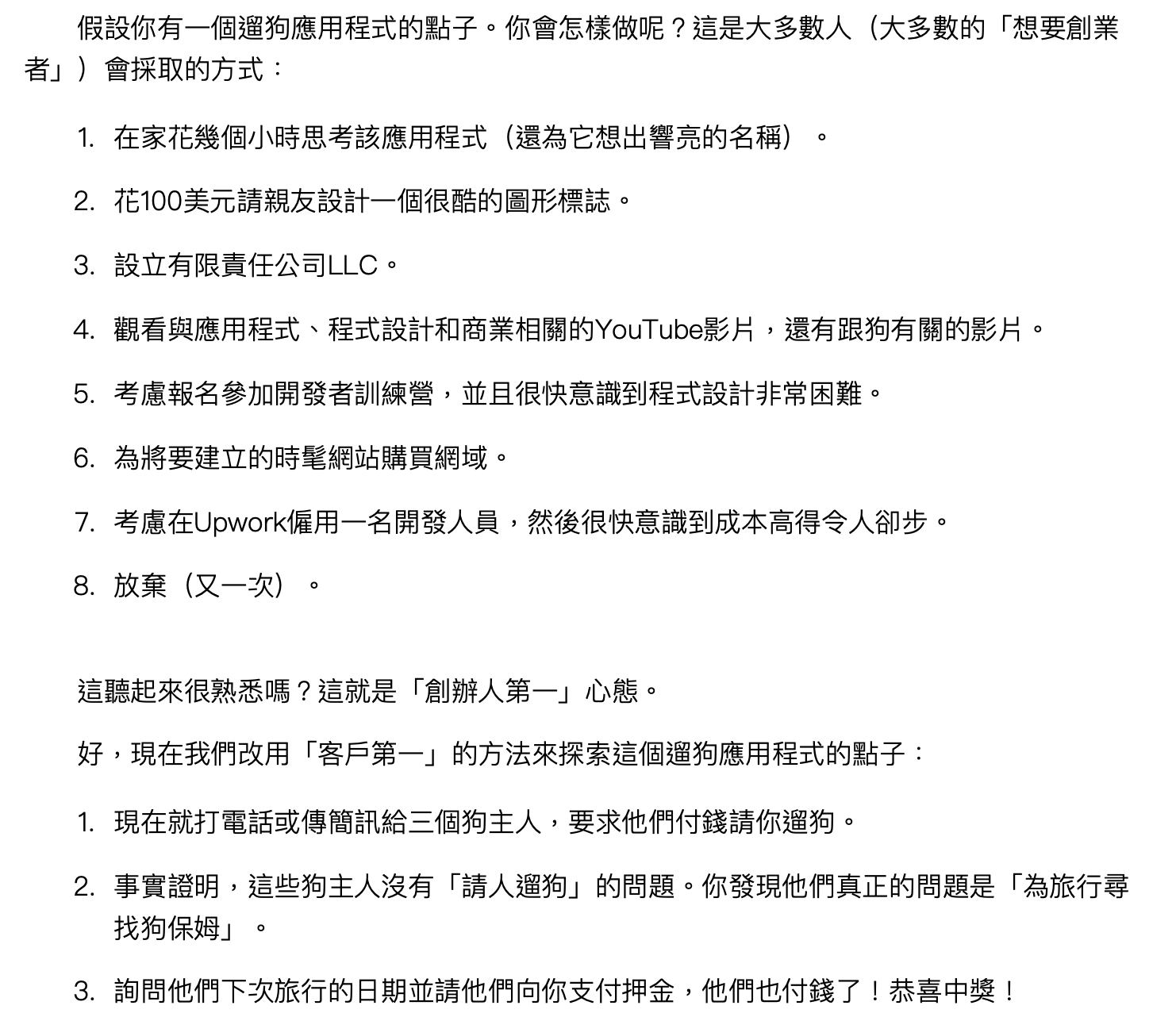 假設你有一個遛狗應用程式的點子。你會怎樣做呢？這是大多數人（大多數的「想要創業者」）會採取的方式：

1. 在家花幾個小時思考該應用程式（還為它想出響亮的名稱）。

2. 花100美元請親友設計一個很酷的圖形標誌。

3. 設立有限責任公司LLC。

4. 觀看與應用程式、程式設計和商業相關的YouTube影片，還有跟狗有關的影片。

5. 考慮報名參加開發者訓練營，並且很快意識到程式設計非常困難。

6. 為將要建立的時髦網站購買網域。

7. 考慮在Upwork僱用一名開發人員，然後很快意識到成本高得令人卻步。

8. 放棄（又一次）。

這聽起來很熟悉嗎？這就是「創辦人第一」心態。

好，現在我們改用「客戶第一」的方法來探索這個遛狗應用程式的點子：

1. 現在就打電話或傳簡訊給三個狗主人，要求他們付錢請你遛狗。

2. 事實證明，這些狗主人沒有「請人遛狗」的問題。你發現他們真正的問題是「為旅行尋找狗保姆」。

3. 詢問他們下次旅行的日期並請他們向你支付押金，他們也付錢了！恭喜中獎！